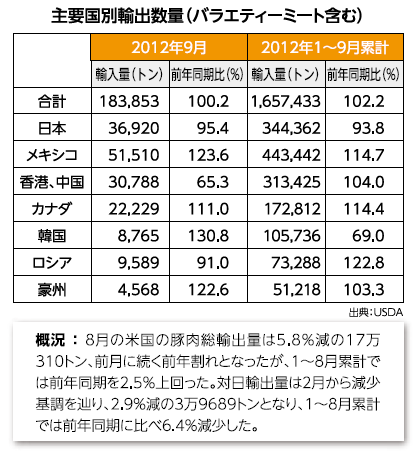 主要国別輸出数量（バラエティーミート含む）

| | 2012年9月 | | 2012年1～9月累計 | |
|---|---|---|---|---|
| | 輸入量（トン） | 前年同期比（%） | 輸入量（トン） | 前年同期比（%） |
| 合計 | 183,853 | 100.2 | 1,657,433 | 102.2 |
| 日本 | 36,920 | 95.4 | 344,362 | 93.8 |
| メキシコ | 51,510 | 123.6 | 443,442 | 114.7 |
| 香港、中国 | 30,788 | 65.3 | 313,425 | 104.0 |
| カナダ | 22,229 | 111.0 | 172,812 | 114.4 |
| 韓国 | 8,765 | 130.8 | 105,736 | 69.0 |
| ロシア | 9,589 | 91.0 | 73,288 | 122.8 |
| 豪州 | 4,568 | 122.6 | 51,218 | 103.3 |

出典：USDA

概況 ： 8月の米国の豚肉総輸出量は5.8%減の17万310トン、前月に続く前年割れとなったが、1～8月累計では前年同期を2.5%上回った。対日輸出量は2月から減少基調を辿り、2.9%減の3万9689トンとなり、1～8月累計では前年同期に比べ6.4%減少した。